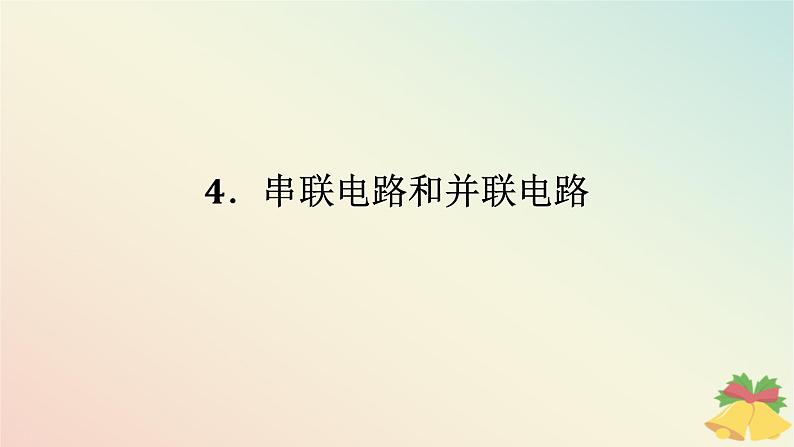 4．串联电路和并联电路